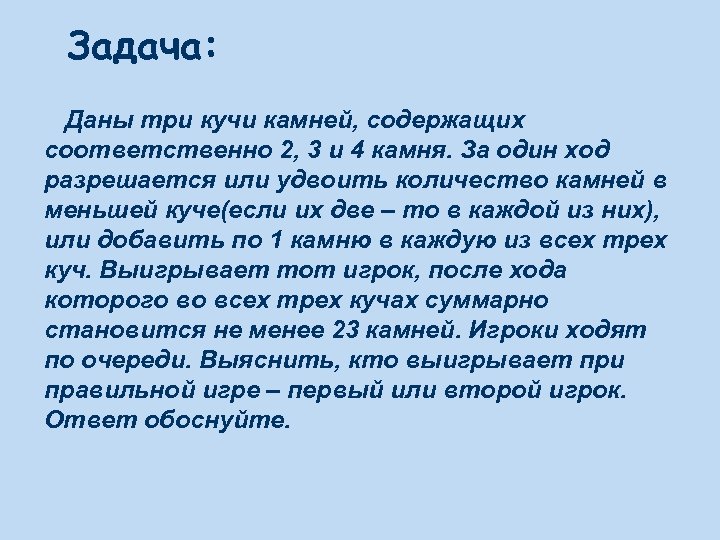 Задача:

Даны три кучи камней, содержащих соответственно 2, 3 и 4 камня. За один ход разрешается или удвоить количество камней в меньшей куче(если их две – то в каждой из них), или добавить по 1 камню в каждую из всех трех куч. Выигрывает тот игрок, после хода которого во всех трех кучах суммарно становится не менее 23 камней. Игроки ходят по очереди. Выяснить, кто выигрывает при правильной игре – первый или второй игрок. Ответ обоснуйте.